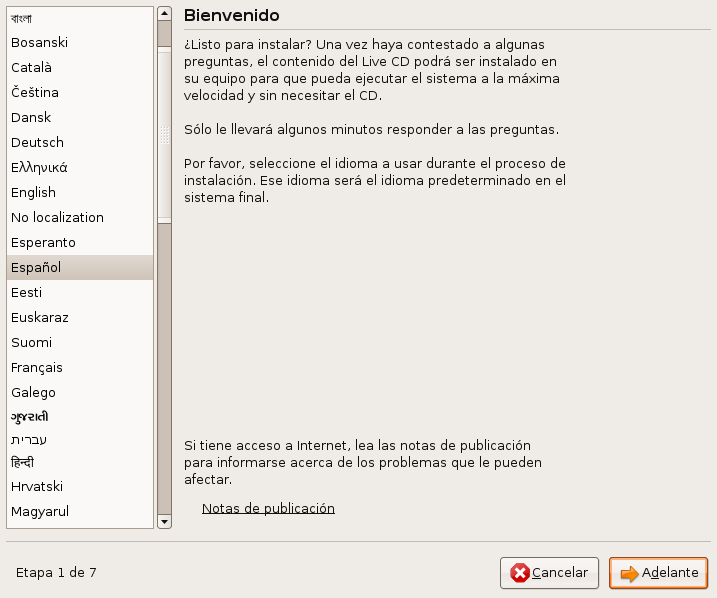 বাংলা
Bosanski
Català
Čeština
Dansk
Deutsch
Ελληνικά
English
No localization
Esperanto
Español
Eesti
Euskaraz
Suomi
Français
Galego
ગુજરાતી
עברית
हिन्दी
Hrvatski
Magyarul

Bienvenido

¿Listo para instalar? Una vez haya contestado a algunas preguntas, el contenido del Live CD podrá ser instalado en su equipo para que pueda ejecutar el sistema a la máxima velocidad y sin necesitar el CD.

Sólo le llevará algunos minutos responder a las preguntas.

Por favor, seleccione el idioma a usar durante el proceso de instalación. Ese idioma será el idioma predeterminado en el sistema final.

Si tiene acceso a Internet, lea las notas de publicación para informarse acerca de los problemas que le pueden afectar.

Notas de publicación

Etapa 1 de 7

Cancelar

Adelante